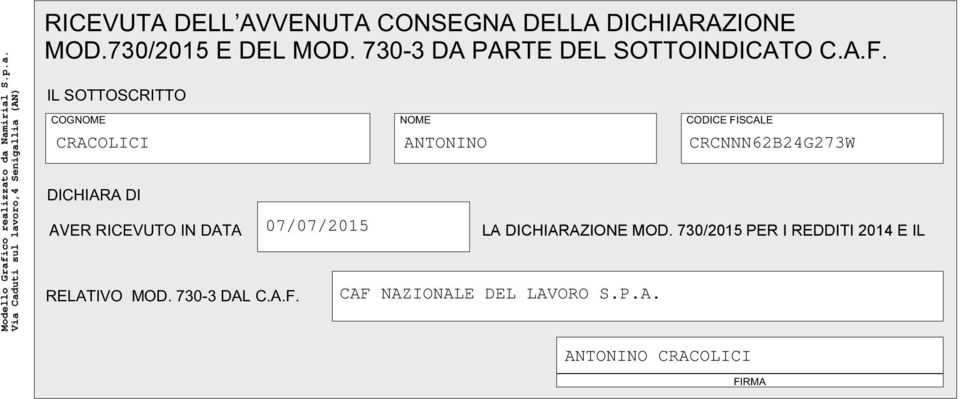 Modello Grafico realizzato da Namirial S.p.a.
Via Caduti sul lavoro,4 Senigallia (AN)

RICEVUTA DELL'AVVENUTA CONSEGNA DELLA DICHIARAZIONE MOD.730/2015 E DEL MOD. 730-3 DA PARTE DEL SOTTOINDICATO C.A.F.

IL SOTTOSCRITTO

COGNOME
CRACOLICI

NOME
ANTONINO

CODICE FISCALE
CRCNNN62B24G273W

DICHIARA DI

AVER RICEVUTO IN DATA 07/07/2015 LA DICHIARAZIONE MOD. 730/2015 PER I REDDITI 2014 E IL

RELATIVO MOD. 730-3 DAL C.A.F. CAF NAZIONALE DEL LAVORO S.P.A.

ANTONINO CRACOLICI
FIRMA